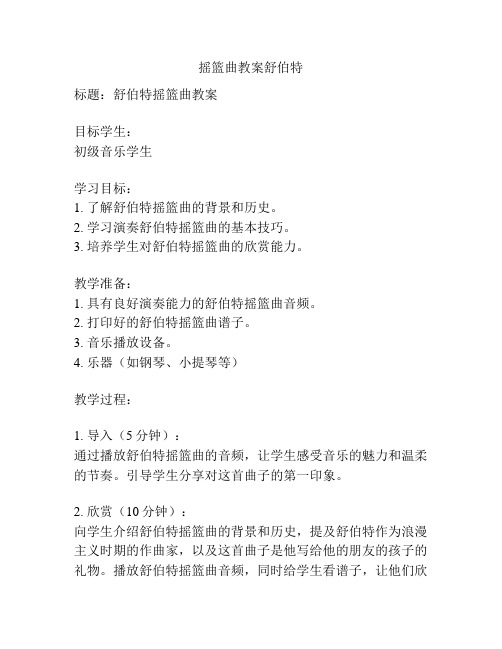 摇篮曲教案舒伯特

标题：舒伯特摇篮曲教案

目标学生：
初级音乐学生

学习目标：
1. 了解舒伯特摇篮曲的背景和历史。
2. 学习演奏舒伯特摇篮曲的基本技巧。
3. 培养学生对舒伯特摇篮曲的欣赏能力。

教学准备：
1. 具有良好演奏能力的舒伯特摇篮曲音频。
2. 打印好的舒伯特摇篮曲谱子。
3. 音乐播放设备。
4. 乐器（如钢琴、小提琴等）

教学过程：

1. 导入（5 分钟）：
通过播放舒伯特摇篮曲的音频，让学生感受音乐的魅力和温柔的节奏。引导学生分享对这首曲子的第一印象。

2. 欣赏（10 分钟）：
向学生介绍舒伯特摇篮曲的背景和历史，提及舒伯特作为浪漫主义时期的作曲家，以及这首曲子是他写给他的朋友的孩子的礼物。播放舒伯特摇篮曲音频，同时给学生看谱子，让他们欣